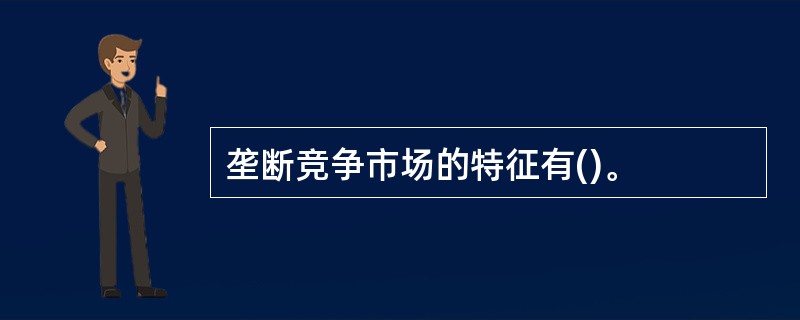 垄断竞争市场的特征有()。